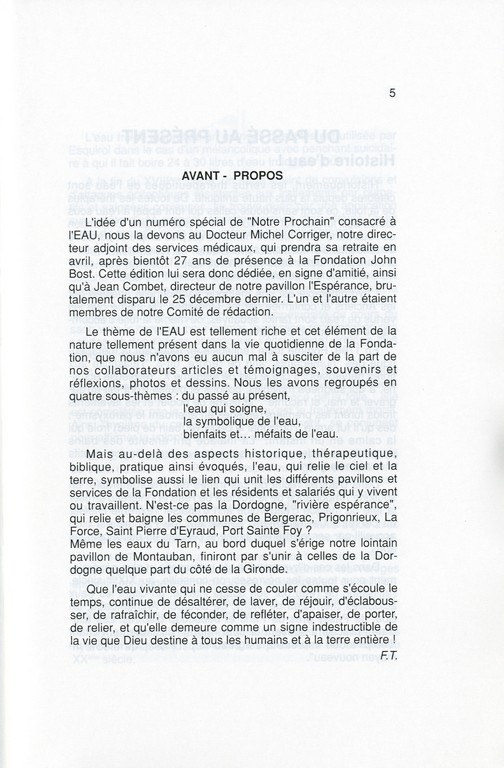 5

AVANT - PROPOS

L'idée d'un numéro spécial de "Notre Prochain" consacré à l'EAU, nous la devons au Docteur Michel Corriger, notre directeur adjoint des services médicaux, qui prendra sa retraite en avril, après bientôt 27 ans de présence à la Fondation John Bost. Cette édition lui sera donc dédiée, en signe d'amitié, ainsi qu'à Jean Combet, directeur de notre pavillon l'Espérance, brutalement disparu le 25 décembre dernier. L'un et l'autre étaient membres de notre Comité de rédaction.

Le thème de l'EAU est tellement riche et cet élément de la nature tellement présent dans la vie quotidienne de la Fondation, que nous n'avons eu aucun mal à susciter de la part de nos collaborateurs articles et témoignages, souvenirs et réflexions, photos et dessins. Nous les avons regroupés en quatre sous-thèmes : du passé au présent,
l'eau qui soigne,
la symbolique de l'eau,
bienfaits et... méfaits de l'eau.

Mais au-delà des aspects historique, thérapeutique, biblique, pratique ainsi évoqués, l'eau, qui relie le ciel et la terre, symbolise aussi le lien qui unit les différents pavillons et services de la Fondation et les résidents et salariés qui y vivent ou travaillent. N'est-ce pas la Dordogne, "rivière espérance", qui relie et baigne les communes de Bergerac, Prigonrieux, La Force, Saint Pierre d'Eyraud, Port Sainte Foy ?
Même les eaux du Tarn, au bord duquel s'érige notre lointain pavillon de Montauban, finiront par s'unir à celles de la Dordogne quelque part du côté de la Gironde.

Que l'eau vivante qui ne cesse de couler comme s'écoule le temps, continue de désaltérer, de laver, de réjouir, d'éclabousser, de rafraîchir, de féconder, de refléter, d'apaiser, de porter, de relier, et qu'elle demeure comme un signe indestructible de la vie que Dieu destine à tous les humains et à la terre entière !

F.T.